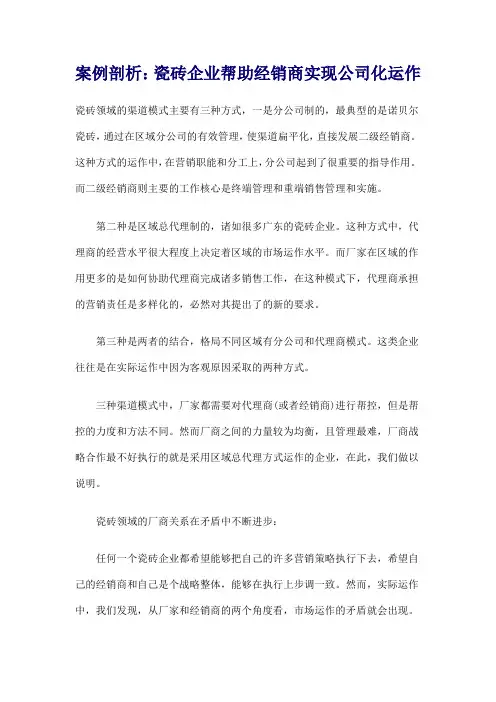 案例剖析：瓷砖企业帮助经销商实现公司化运作

瓷砖领域的渠道模式主要有三种方式，一是分公司制的，最典型的是诺贝尔瓷砖，通过在区域分公司的有效管理，使渠道扁平化，直接发展二级经销商。这种方式的运作中，在营销职能和分工上，分公司起到了很重要的指导作用。而二级经销商则主要的工作核心是终端管理和重端销售管理和实施。

第二种是区域总代理制的，诸如很多广东的瓷砖企业。这种方式中，代理商的经营水平很大程度上决定着区域的市场运作水平。而厂家在区域的作用更多的是如何协助代理商完成诸多销售工作，在这种模式下，代理商承担的营销责任是多样化的，必然对其提出了的新的要求。

第三种是两者的结合，格局不同区域有分公司和代理商模式。这类企业往往是在实际运作中因为客观原因采取的两种方式。

三种渠道模式中，厂家都需要对代理商（或者经销商）进行帮控，但是帮控的力度和方法不同。然而厂商之间的力量较为均衡，且管理最难，厂商战略合作最不好执行的就是采用区域总代理方式运作的企业，在此，我们做以说明。

瓷砖领域的厂商关系在矛盾中不断进步：

任何一个瓷砖企业都希望能够把自己的许多营销策略执行下去，希望自己的经销商和自己是个战略整体，能够在执行上步调一致。然而，实际运作中，我们发现，从厂家和经销商的两个角度看，市场运作的矛盾就会出现。